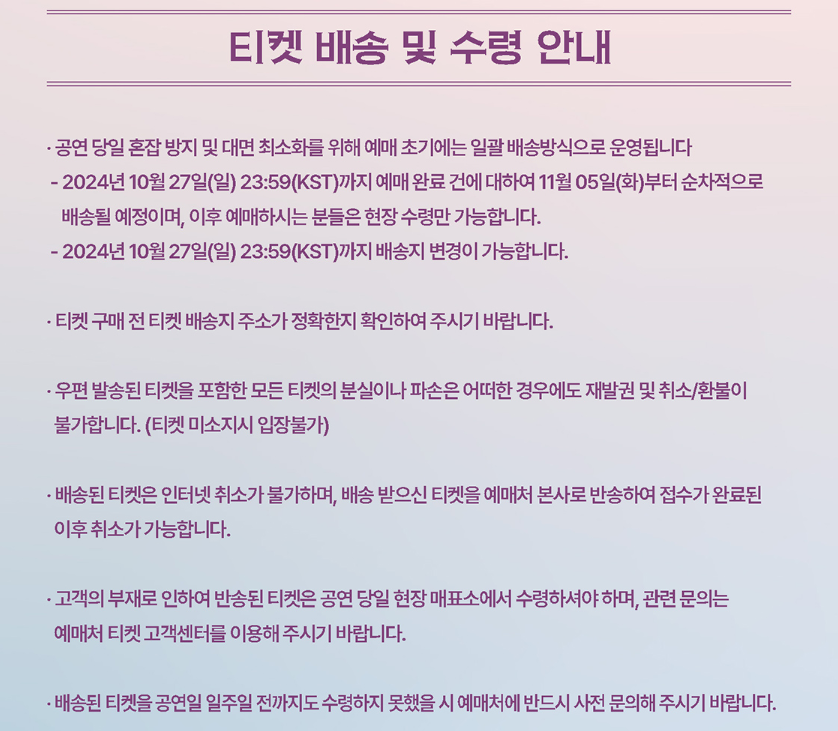 티켓 배송 및 수령 안내

· 공연 당일 혼잡 방지 및 대면 최소화를 위해 예매 초기에는 일괄 배송방식으로 운영됩니다
- 2024년 10월 27일(일) 23:59(KST)까지 예매 완료 건에 대하여 11월 05일(화)부터 순차적으로 배송될 예정이며, 이후 예매하시는 분들은 현장 수령만 가능합니다.
- 2024년 10월 27일(일) 23:59(KST)까지 배송지 변경이 가능합니다.

· 티켓 구매 전 티켓 배송지 주소가 정확한지 확인하여 주시기 바랍니다.

· 우편 발송된 티켓을 포함한 모든 티켓의 분실이나 파손은 어떠한 경우에도 재발권 및 취소/환불이 불가합니다. (티켓 미소지시 입장불가)

· 배송된 티켓은 인터넷 취소가 불가하며, 배송 받으신 티켓을 예매처 본사로 반송하여 접수가 완료된 이후 취소가 가능합니다.

· 고객의 부재로 인하여 반송된 티켓은 공연 당일 현장 매표소에서 수령하셔야 하며, 관련 문의는 예매처 티켓 고객센터를 이용해 주시기 바랍니다.

· 배송된 티켓을 공연일 일주일 전까지도 수령하지 못했을 시 예매처에 반드시 사전 문의해 주시기 바랍니다.